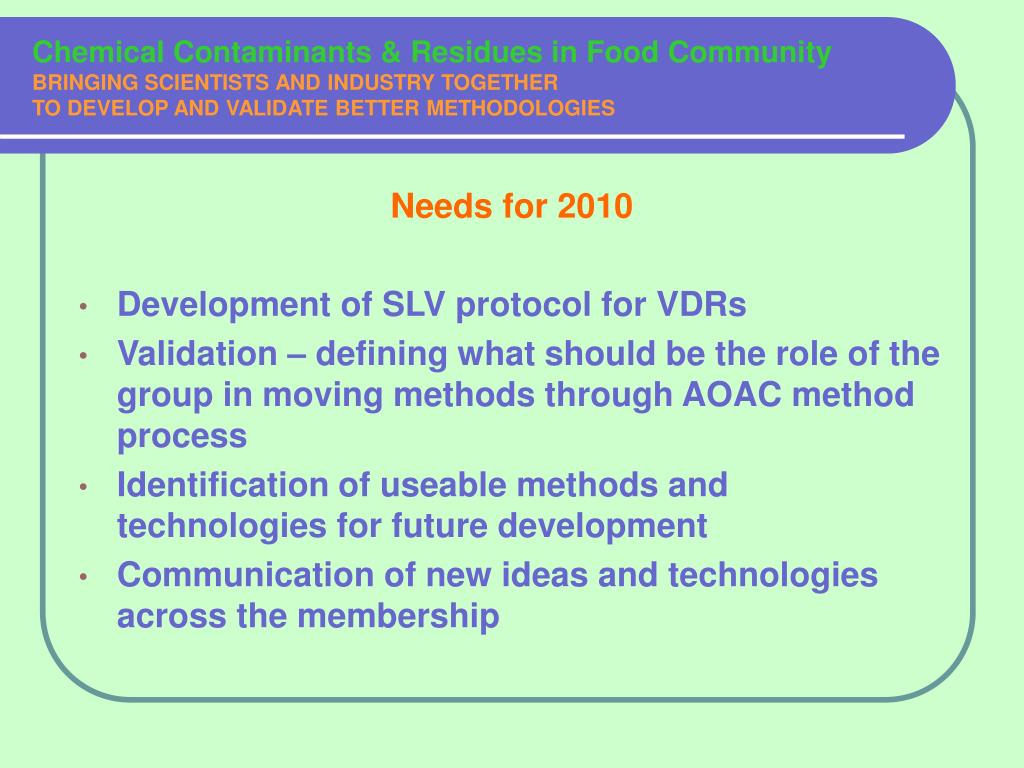 Chemical Contaminants & Residues in Food Community
BRINGING SCIENTISTS AND INDUSTRY TOGETHER
TO DEVELOP AND VALIDATE BETTER METHODOLOGIES

Needs for 2010

• Development of SLV protocol for VDRs
• Validation – defining what should be the role of the group in moving methods through AOAC method process
• Identification of useable methods and technologies for future development
• Communication of new ideas and technologies across the membership